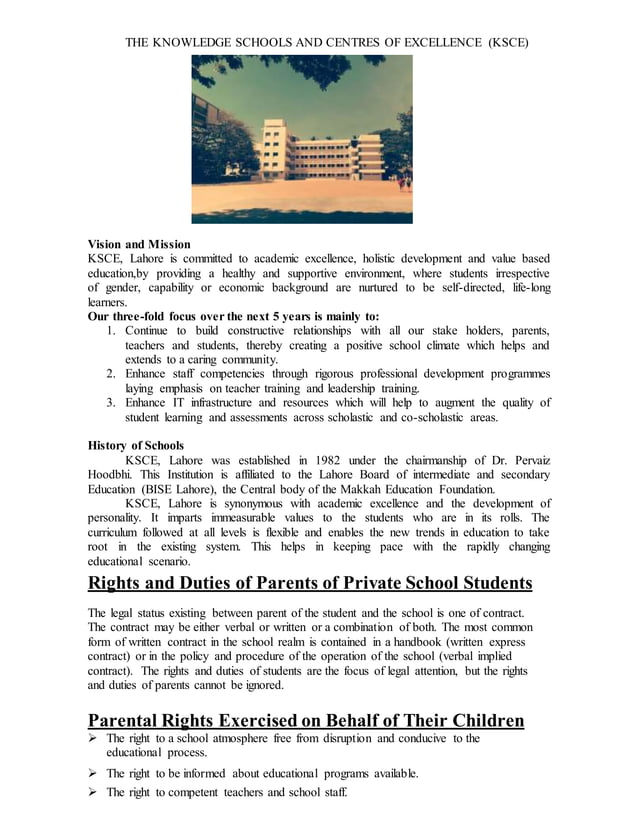 THE KNOWLEDGE SCHOOLS AND CENTRES OF EXCELLENCE (KSCE)

**Vision and Mission**
KSCE, Lahore is committed to academic excellence, holistic development and value based education,by providing a healthy and supportive environment, where students irrespective of gender, capability or economic background are nurtured to be self-directed, life-long learners.
**Our three-fold focus over the next 5 years is mainly to:**
1. Continue to build constructive relationships with all our stake holders, parents, teachers and students, thereby creating a positive school climate which helps and extends to a caring community.
2. Enhance staff competencies through rigorous professional development programmes laying emphasis on teacher training and leadership training.
3. Enhance IT infrastructure and resources which will help to augment the quality of student learning and assessments across scholastic and co-scholastic areas.

**History of Schools**
KSCE, Lahore was established in 1982 under the chairmanship of Dr. Pervaiz Hoodbhi. This Institution is affiliated to the Lahore Board of intermediate and secondary Education (BISE Lahore), the Central body of the Makkah Education Foundation.
KSCE, Lahore is synonymous with academic excellence and the development of personality. It imparts immeasurable values to the students who are in its rolls. The curriculum followed at all levels is flexible and enables the new trends in education to take root in the existing system. This helps in keeping pace with the rapidly changing educational scenario.

**Rights and Duties of Parents of Private School Students**

The legal status existing between parent of the student and the school is one of contract. The contract may be either verbal or written or a combination of both. The most common form of written contract in the school realm is contained in a handbook (written express contract) or in the policy and procedure of the operation of the school (verbal implied contract). The rights and duties of students are the focus of legal attention, but the rights and duties of parents cannot be ignored.

**Parental Rights Exercised on Behalf of Their Children**
➢ The right to a school atmosphere free from disruption and conducive to the educational process.
➢ The right to be informed about educational programs available.
➢ The right to competent teachers and school staff.